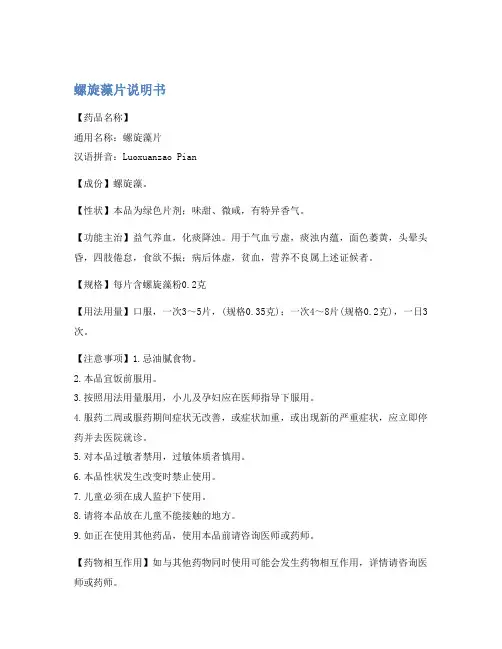 螺旋藻片说明书

【药品名称】

通用名称：螺旋藻片

汉语拼音：Luoxuanzao Pian

【成份】螺旋藻。

【性状】本品为绿色片剂；味甜、微咸，有特异香气。

【功能主治】益气养血，化痰降浊。用于气血亏虚，痰浊内蕴，面色萎黄，头晕头昏，四肢倦怠，食欲不振；病后体虚，贫血，营养不良属上述证候者。

【规格】每片含螺旋藻粉0.2克

【用法用量】口服，一次3～5片，(规格0.35克)；一次4～8片(规格0.2克)，一日3次。

【注意事项】1.忌油腻食物。

2.本品宜饭前服用。

3.按照用法用量服用，小儿及孕妇应在医师指导下服用。

4.服药二周或服药期间症状无改善，或症状加重，或出现新的严重症状，应立即停药并去医院就诊。

5.对本品过敏者禁用，过敏体质者慎用。

6.本品性状发生改变时禁止使用。

7.儿童必须在成人监护下使用。

8.请将本品放在儿童不能接触的地方。

9.如正在使用其他药品，使用本品前请咨询医师或药师。

【药物相互作用】如与其他药物同时使用可能会发生药物相互作用，详情请咨询医师或药师。